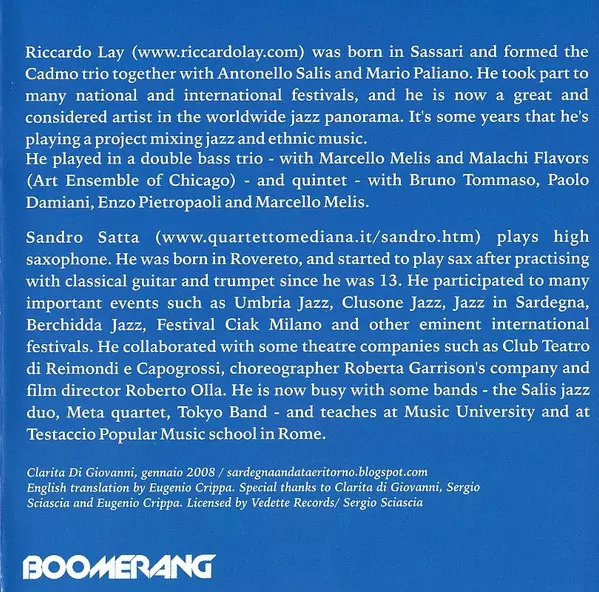 Riccardo Lay (www.riccardolay.com) was born in Sassari and formed the Cadmo trio together with Antonello Salis and Mario Paliano. He took part to many national and international festivals, and he is now a great and considered artist in the worldwide jazz panorama. It's some years that he's playing a project mixing jazz and ethnic music.
He played in a double bass trio - with Marcello Melis and Malachi Flavors (Art Ensemble of Chicago) - and quintet - with Bruno Tommaso, Paolo Damiani, Enzo Pietropaoli and Marcello Melis.

Sandro Satta (www.quartettomediana.it/sandro.htm) plays high saxophone. He was born in Rovereto, and started to play sax after practising with classical guitar and trumpet since he was 13. He participated to many important events such as Umbria Jazz, Clusone Jazz, Jazz in Sardegna, Berchidda Jazz, Festival Ciak Milano and other eminent international festivals. He collaborated with some theatre companies such as Club Teatro di Reimondi e Capogrossi, choreographer Roberta Garrison's company and film director Roberto Olla. He is now busy with some bands - the Salis jazz duo, Meta quartet, Tokyo Band - and teaches at Music University and at Testaccio Popular Music school in Rome.

Clarita Di Giovanni, gennaio 2008 / sardegnaandataeritorno.blogspot.com
English translation by Eugenio Crippa. Special thanks to Clarita di Giovanni, Sergio Sciascia and Eugenio Crippa. Licensed by Vedette Records/ Sergio Sciascia

BOOMERANG